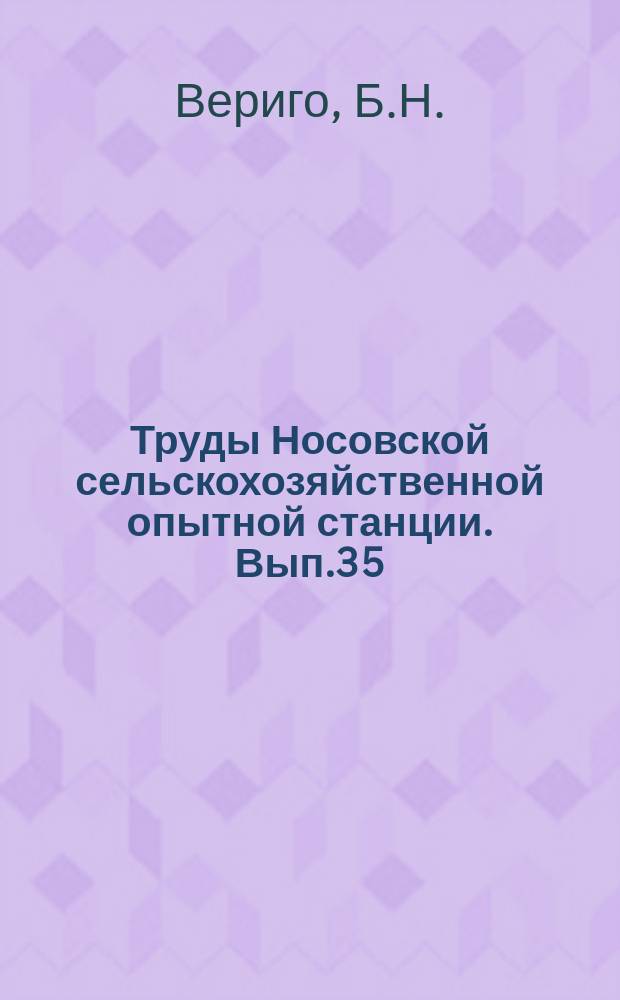 Вериго, Б.Н.

Труды Носовской сельскохозяйственной опытной станции. Вып.35